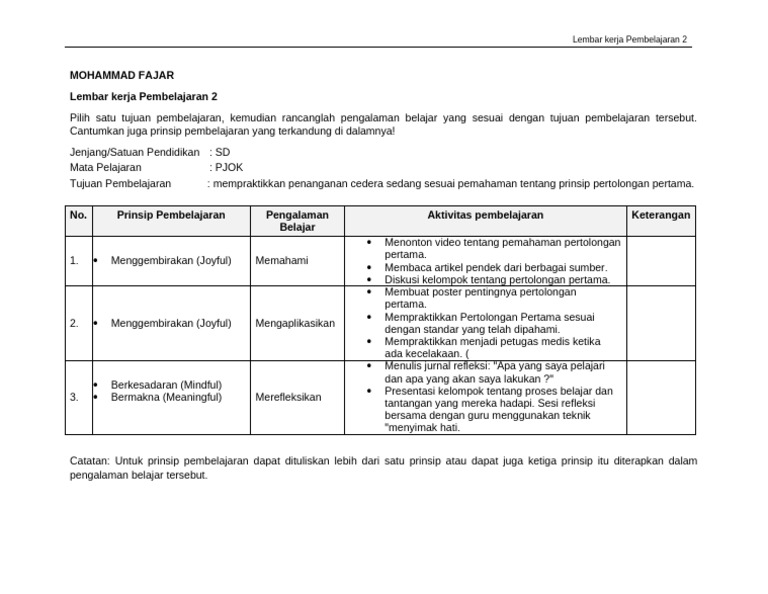 Lembar kerja Pembelajaran 2

MOHAMMAD FAJAR

Lembar kerja Pembelajaran 2

Pilih satu tujuan pembelajaran, kemudian rancanglah pengalaman belajar yang sesuai dengan tujuan pembelajaran tersebut. Cantumkan juga prinsip pembelajaran yang terkandung di dalamnya!

Jenjang/Satuan Pendidikan : SD
Mata Pelajaran : PJOK
Tujuan Pembelajaran : mempraktikkan penanganan cedera sedang sesuai pemahaman tentang prinsip pertolongan pertama.

| No. | Prinsip Pembelajaran | Pengalaman Belajar | Aktivitas pembelajaran | Keterangan |
|---|---|---|---|---|
| 1. | • Menggembirakan (Joyful) | Memahami | • Menonton video tentang pemahaman pertolongan pertama. • Membaca artikel pendek dari berbagai sumber. • Diskusi kelompok tentang pertolongan pertama. | |
| 2. | • Menggembirakan (Joyful) | Mengaplikasikan | • Membuat poster pentingnya pertolongan pertama. • Mempraktikkan Pertolongan Pertama sesuai dengan standar yang telah dipahami. • Mempraktikkan menjadi petugas medis ketika ada kecelakaan. ( | |
| 3. | • Berkesadaran (Mindful) • Bermakna (Meaningful) | Merefleksikan | • Menulis jurnal refleksi: "Apa yang saya pelajari dan apa yang akan saya lakukan ?" • Presentasi kelompok tentang proses belajar dan tantangan yang mereka hadapi. Sesi refleksi bersama dengan guru menggunakan teknik "menyimak hati. | |

Catatan: Untuk prinsip pembelajaran dapat dituliskan lebih dari satu prinsip atau dapat juga ketiga prinsip itu diterapkan dalam pengalaman belajar tersebut.